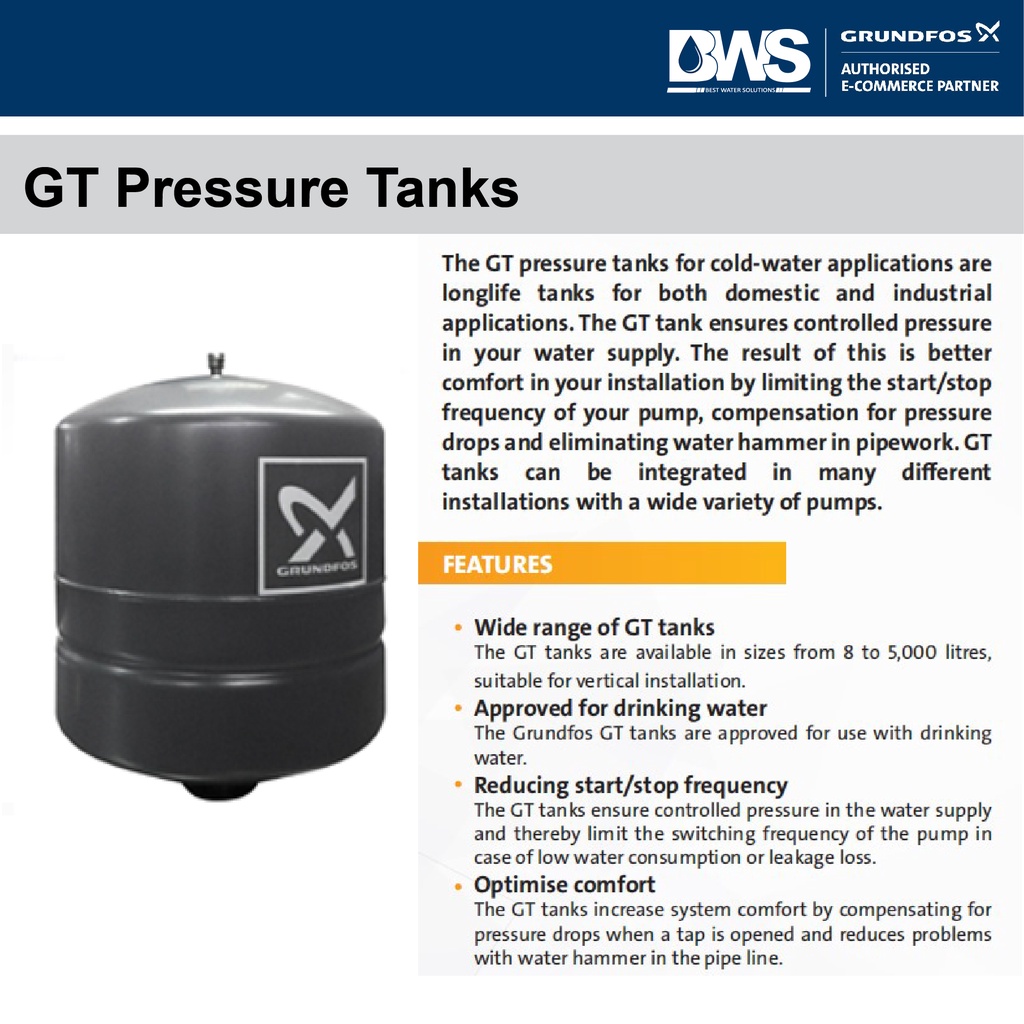 BWS
BEST WATER SOLUTIONS

GRUNDFOS
AUTHORISED
E-COMMERCE PARTNER

GT Pressure Tanks

GRUNDFOS

The GT pressure tanks for cold-water applications are longlife tanks for both domestic and industrial applications. The GT tank ensures controlled pressure in your water supply. The result of this is better comfort in your installation by limiting the start/stop frequency of your pump, compensation for pressure drops and eliminating water hammer in pipework. GT tanks can be integrated in many different installations with a wide variety of pumps.

FEATURES

• Wide range of GT tanks
The GT tanks are available in sizes from 8 to 5,000 litres, suitable for vertical installation.

• Approved for drinking water
The Grundfos GT tanks are approved for use with drinking water.

• Reducing start/stop frequency
The GT tanks ensure controlled pressure in the water supply and thereby limit the switching frequency of the pump in case of low water consumption or leakage loss.

• Optimise comfort
The GT tanks increase system comfort by compensating for pressure drops when a tap is opened and reduces problems with water hammer in the pipe line.